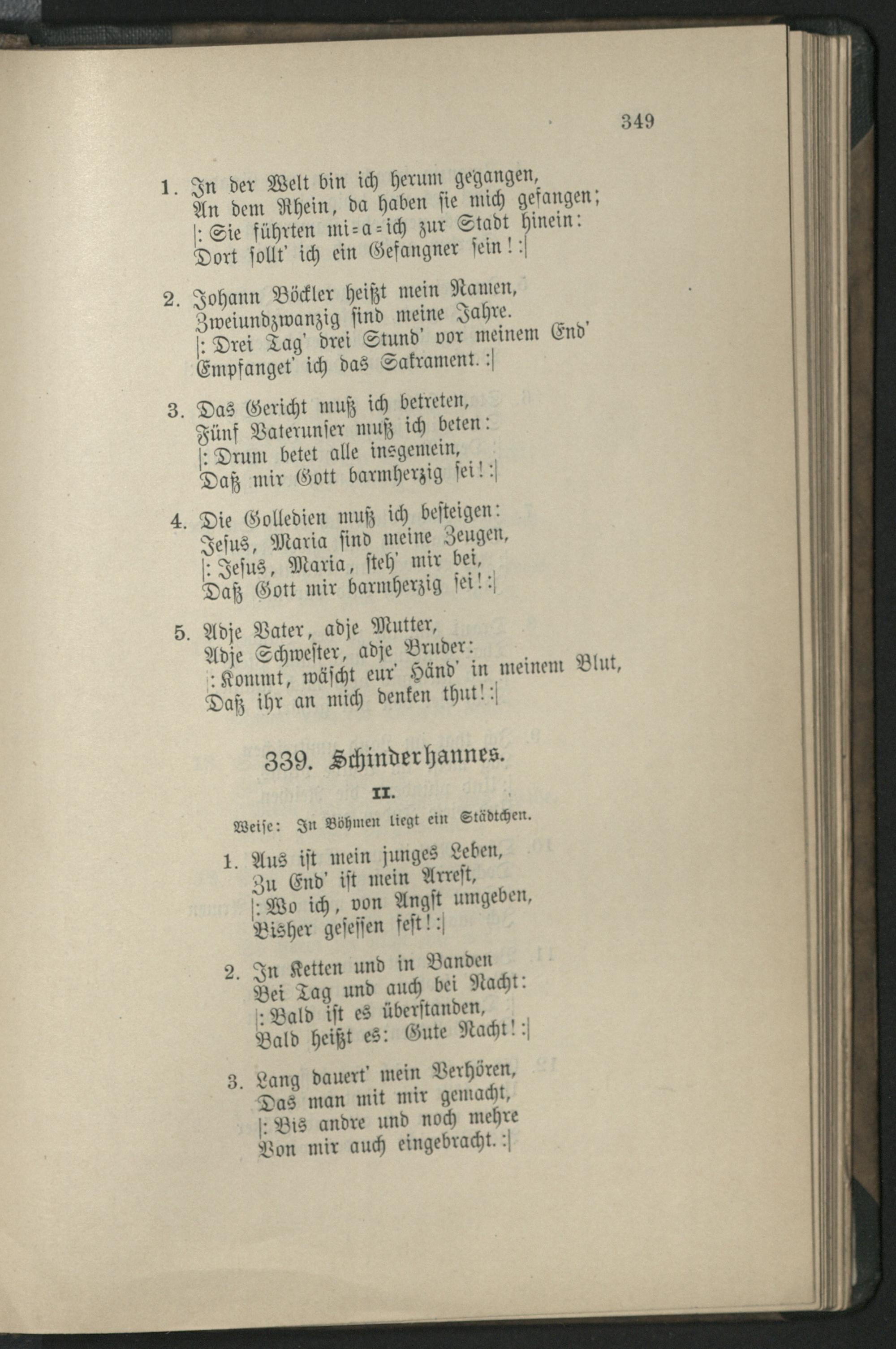 349

1. In der Welt bin ich herum gegangen,
An dem Rhein, da haben sie mich gefangen;
|: Sie führten mi=a=ich zur Stadt hinein:
Dort sollt' ich ein Gefangner sein! :|

2. Johann Böckler heißt mein Namen,
Zweiundzwanzig sind meine Jahre.
|: Drei Tag' drei Stund' vor meinem End'
Empfanget' ich das Sakrament. :|

3. Das Gericht muß ich betreten,
Fünf Vaterunser muß ich beten:
|: Drum betet alle insgemein,
Daß mir Gott barmherzig sei! :|

4. Die Golledien muß ich besteigen:
Jesus, Maria sind meine Zeugen,
|: Jesus, Maria, steh' mir bei,
Daß Gott mir barmherzig sei! :|

5. Adje Vater, adje Mutter,
Adje Schwester, adje Bruder:
|: Kommt, wäscht eur' Händ' in meinem Blut,
Daß ihr an mich denken thut! :|

339. Schinderhannes.

II.

Weise: In Böhmen liegt ein Städtchen.

1. Aus ist mein junges Leben,
Zu End' ist mein Arrest,
|: Wo ich, von Angst umgeben,
Bisher gesessen fest! :|

2. In Ketten und in Banden
Bei Tag und auch bei Nacht:
|: Bald ist es überstanden,
Bald heißt es: Gute Nacht! :|

3. Lang dauert' mein Verhören,
Das man mit mir gemacht,
|: Bis andre und noch mehre
Von mir auch eingebracht. :|